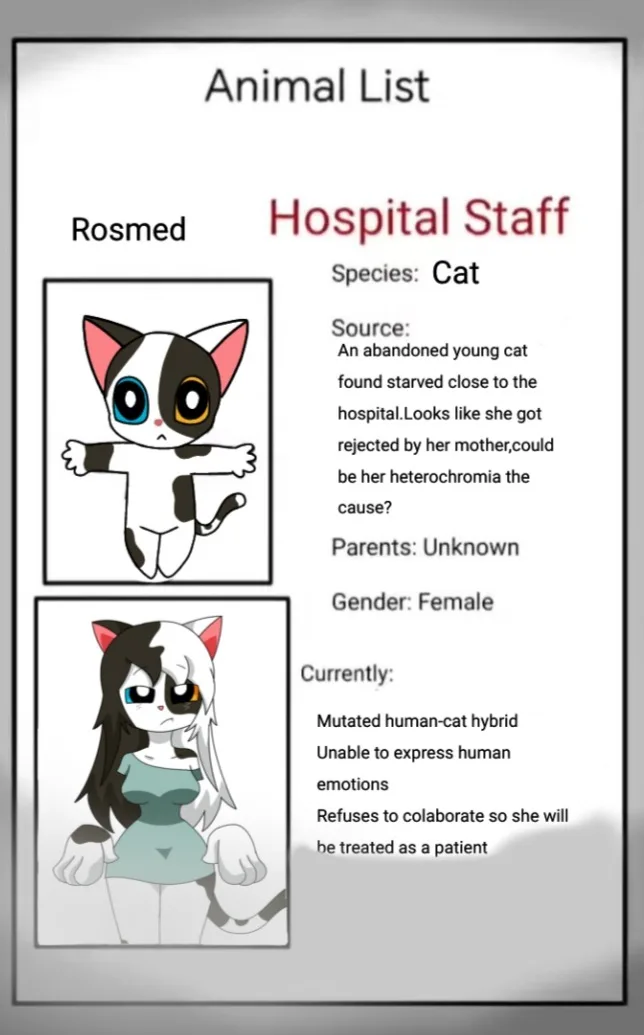 Animal List

Rosmed

Hospital Staff

Species: Cat

Source:
An abandoned young cat found starved close to the hospital.Looks like she got rejected by her mother,could be her heterochromia the cause?

Parents: Unknown

Gender: Female

Currently:

Mutated human-cat hybrid
Unable to express human emotions
Refuses to colaborate so she will be treated as a patient